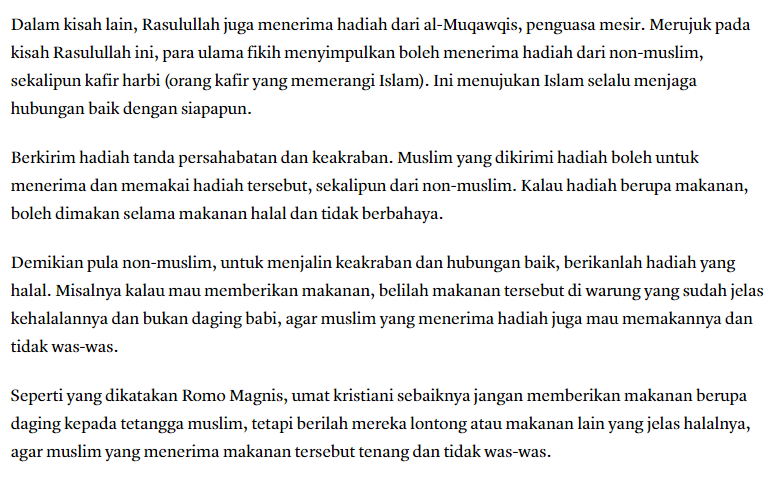 Dalam kisah lain, Rasulullah juga menerima hadiah dari al-Muqawqis, penguasa mesir. Merujuk pada kisah Rasulullah ini, para ulama fikih menyimpulkan boleh menerima hadiah dari non-muslim, sekalipun kafir harbi (orang kafir yang memerangi Islam). Ini menujukan Islam selalu menjaga hubungan baik dengan siapapun.

Berkirim hadiah tanda persahabatan dan keakraban. Muslim yang dikirimi hadiah boleh untuk menerima dan memakai hadiah tersebut, sekalipun dari non-muslim. Kalau hadiah berupa makanan, boleh dimakan selama makanan halal dan tidak berbahaya.

Demikian pula non-muslim, untuk menjalin keakraban dan hubungan baik, berikanlah hadiah yang halal. Misalnya kalau mau memberikan makanan, belilah makanan tersebut di warung yang sudah jelas kehalalannya dan bukan daging babi, agar muslim yang menerima hadiah juga mau memakannya dan tidak was-was.

Seperti yang dikatakan Romo Magnis, umat kristiani sebaiknya jangan memberikan makanan berupa daging kepada tetangga muslim, tetapi berilah mereka lontong atau makanan lain yang jelas halalnya, agar muslim yang menerima makanan tersebut tenang dan tidak was-was.